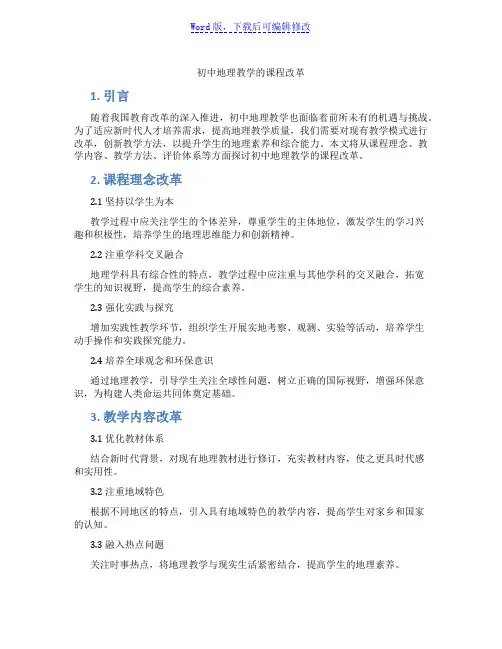 Word版，下载后可编辑修改

初中地理教学的课程改革

1. 引言

随着我国教育改革的深入推进，初中地理教学也面临着前所未有的机遇与挑战。为了适应新时代人才培养需求，提高地理教学质量，我们需要对现有教学模式进行改革，创新教学方法，以提升学生的地理素养和综合能力。本文将从课程理念、教学内容、教学方法、评价体系等方面探讨初中地理教学的课程改革。

2. 课程理念改革

2.1 坚持以学生为本

教学过程中应关注学生的个体差异，尊重学生的主体地位，激发学生的学习兴趣和积极性，培养学生的地理思维能力和创新精神。

2.2 注重学科交叉融合

地理学科具有综合性的特点，教学过程中应注重与其他学科的交叉融合，拓宽学生的知识视野，提高学生的综合素养。

2.3 强化实践与探究

增加实践性教学环节，组织学生开展实地考察、观测、实验等活动，培养学生动手操作和实践探究能力。

2.4 培养全球观念和环保意识

通过地理教学，引导学生关注全球性问题，树立正确的国际视野，增强环保意识，为构建人类命运共同体奠定基础。

3. 教学内容改革

3.1 优化教材体系

结合新时代背景，对现有地理教材进行修订，充实教材内容，使之更具时代感和实用性。

3.2 注重地域特色

根据不同地区的特点，引入具有地域特色的教学内容，提高学生对家乡和国家的认知。

3.3 融入热点问题

关注时事热点，将地理教学与现实生活紧密结合，提高学生的地理素养。